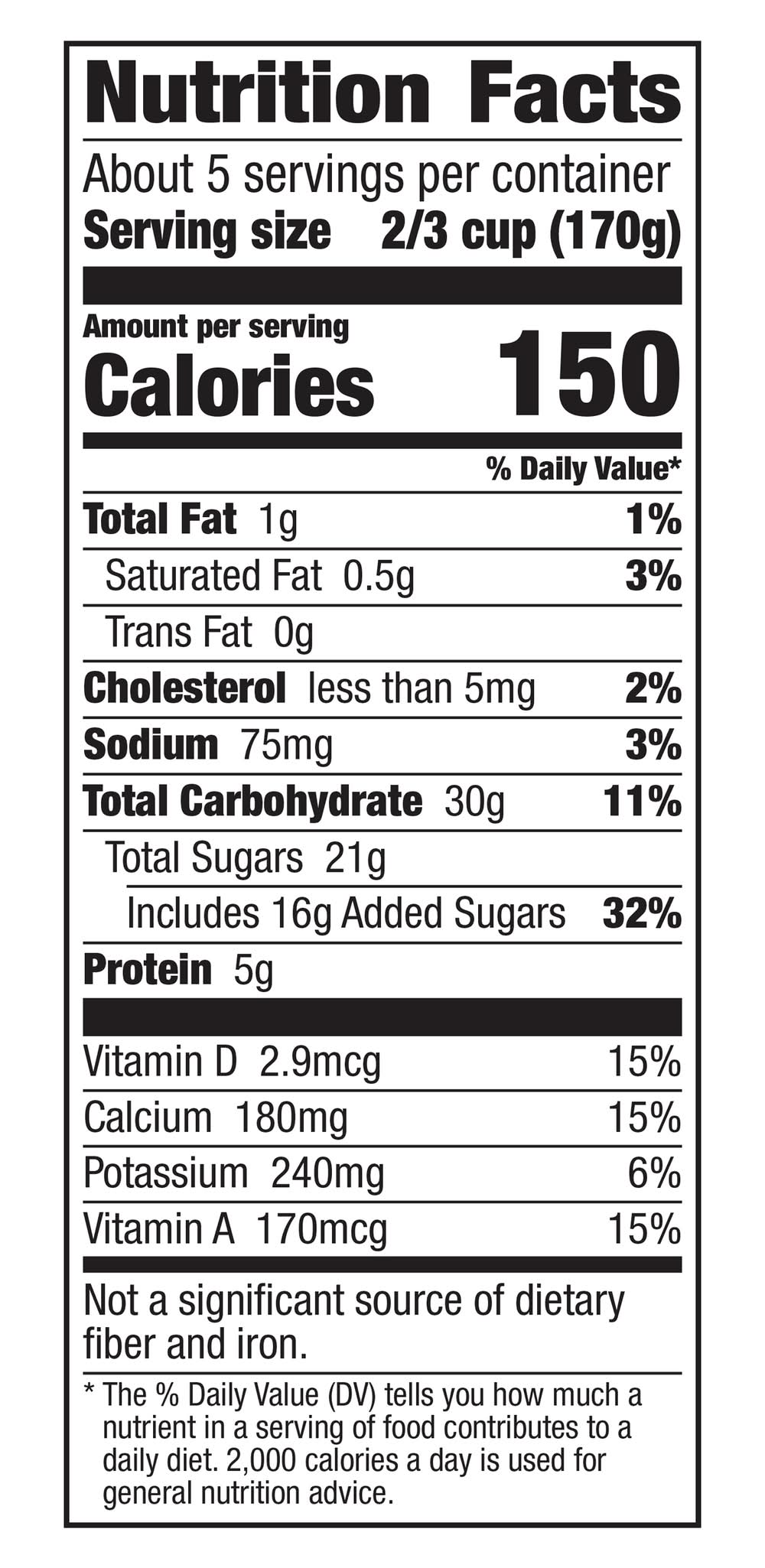 Nutrition Facts

About 5 servings per container
Serving size 2/3 cup (170g)

Amount per serving
Calories 150

% Daily Value*

Total Fat 1g 1%
Saturated Fat 0.5g 3%
Trans Fat 0g
Cholesterol less than 5mg 2%
Sodium 75mg 3%
Total Carbohydrate 30g 11%
Total Sugars 21g
Includes 16g Added Sugars 32%
Protein 5g

Vitamin D 2.9mcg 15%
Calcium 180mg 15%
Potassium 240mg 6%
Vitamin A 170mcg 15%

Not a significant source of dietary fiber and iron.

* The % Daily Value (DV) tells you how much a nutrient in a serving of food contributes to a daily diet. 2,000 calories a day is used for general nutrition advice.